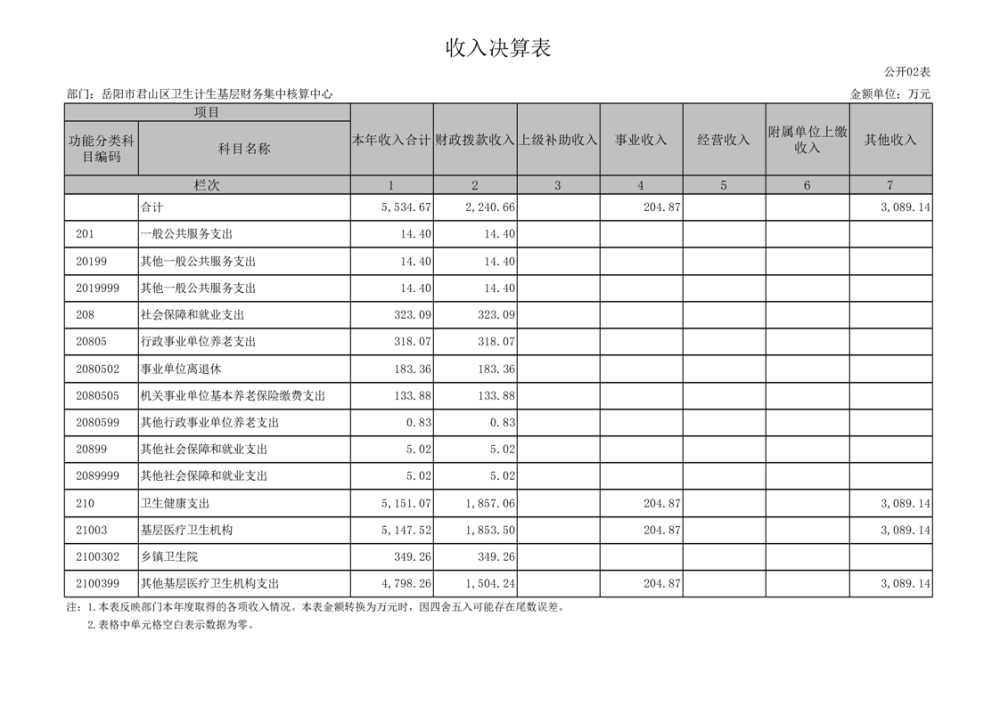 收入决算表

公开02表

部门：岳阳市君山区卫生计生基层财务集中核算中心

金额单位：万元

| 项目 | | 本年收入合计 | 财政拨款收入 | 上级补助收入 | 事业收入 | 经营收入 | 附属单位上缴收入 | 其他收入 |
|---|---|---|---|---|---|---|---|---|
| 功能分类科目编码 | 科目名称 | | | | | | | |
| 栏次 | | 1 | 2 | 3 | 4 | 5 | 6 | 7 |
| | 合计 | 5,534.67 | 2,240.66 | | 204.87 | | | 3,089.14 |
| 201 | 一般公共服务支出 | 14.40 | 14.40 | | | | | |
| 20199 | 其他一般公共服务支出 | 14.40 | 14.40 | | | | | |
| 2019999 | 其他一般公共服务支出 | 14.40 | 14.40 | | | | | |
| 208 | 社会保障和就业支出 | 323.09 | 323.09 | | | | | |
| 20805 | 行政事业单位养老支出 | 318.07 | 318.07 | | | | | |
| 2080502 | 事业单位离退休 | 183.36 | 183.36 | | | | | |
| 2080505 | 机关事业单位基本养老保险缴费支出 | 133.88 | 133.88 | | | | | |
| 2080599 | 其他行政事业单位养老支出 | 0.83 | 0.83 | | | | | |
| 20899 | 其他社会保障和就业支出 | 5.02 | 5.02 | | | | | |
| 2089999 | 其他社会保障和就业支出 | 5.02 | 5.02 | | | | | |
| 210 | 卫生健康支出 | 5,151.07 | 1,857.06 | | 204.87 | | | 3,089.14 |
| 21003 | 基层医疗卫生机构 | 5,147.52 | 1,853.50 | | 204.87 | | | 3,089.14 |
| 2100302 | 乡镇卫生院 | 349.26 | 349.26 | | | | | |
| 2100399 | 其他基层医疗卫生机构支出 | 4,798.26 | 1,504.24 | | 204.87 | | | 3,089.14 |

注：1.本表反映部门本年度取得的各项收入情况。本表金额转换为万元时，因四舍五入可能存在尾数误差。

2.表格中单元格空白表示数据为零。